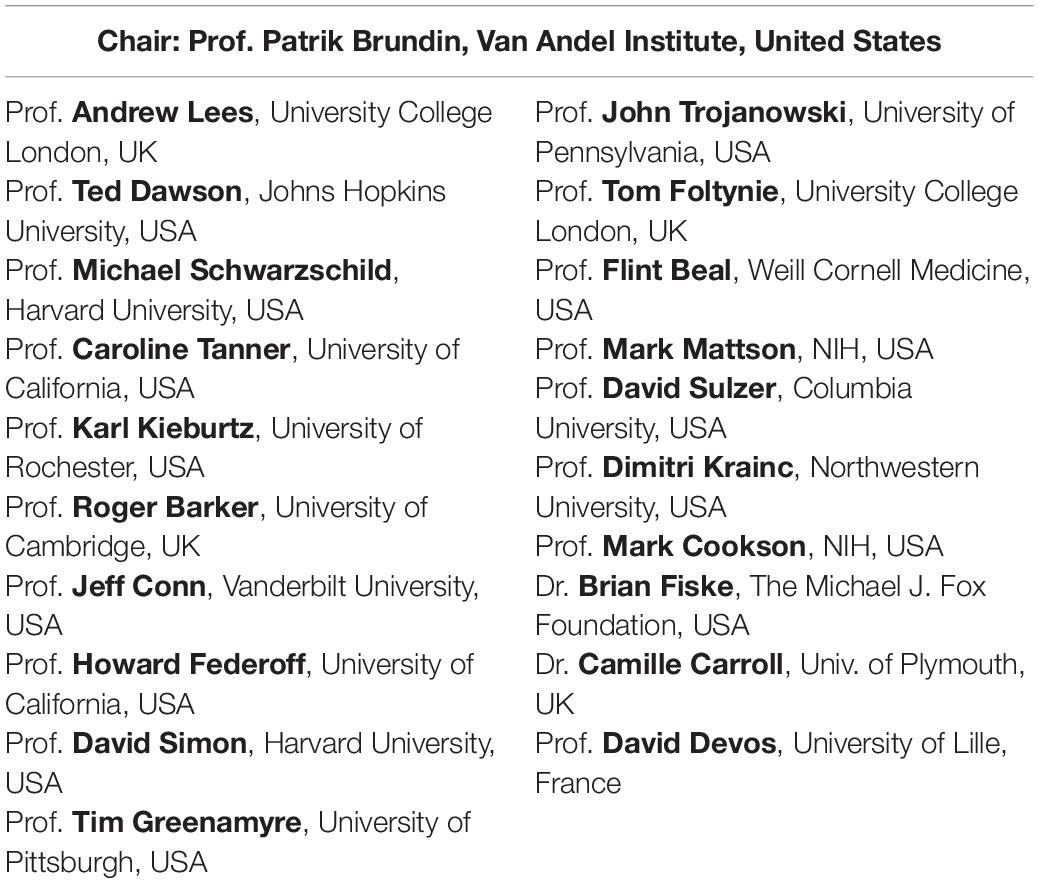 Chair: Prof. Patrik Brundin, Van Andel Institute, United States

Prof. Andrew Lees, University College London, UK
Prof. Ted Dawson, Johns Hopkins University, USA
Prof. Michael Schwarzschild, Harvard University, USA
Prof. Caroline Tanner, University of California, USA
Prof. Karl Kieburtz, University of Rochester, USA
Prof. Roger Barker, University of Cambridge, UK
Prof. Jeff Conn, Vanderbilt University, USA
Prof. Howard Federoff, University of California, USA
Prof. David Simon, Harvard University, USA
Prof. Tim Greenamyre, University of Pittsburgh, USA

Prof. John Trojanowski, University of Pennsylvania, USA
Prof. Tom Foltynie, University College London, UK
Prof. Flint Beal, Weill Cornell Medicine, USA
Prof. Mark Mattson, NIH, USA
Prof. David Sulzer, Columbia University, USA
Prof. Dimitri Krainc, Northwestern University, USA
Prof. Mark Cookson, NIH, USA
Dr. Brian Fiske, The Michael J. Fox Foundation, USA
Dr. Camille Carroll, Univ. of Plymouth, UK
Prof. David Devos, University of Lille, France